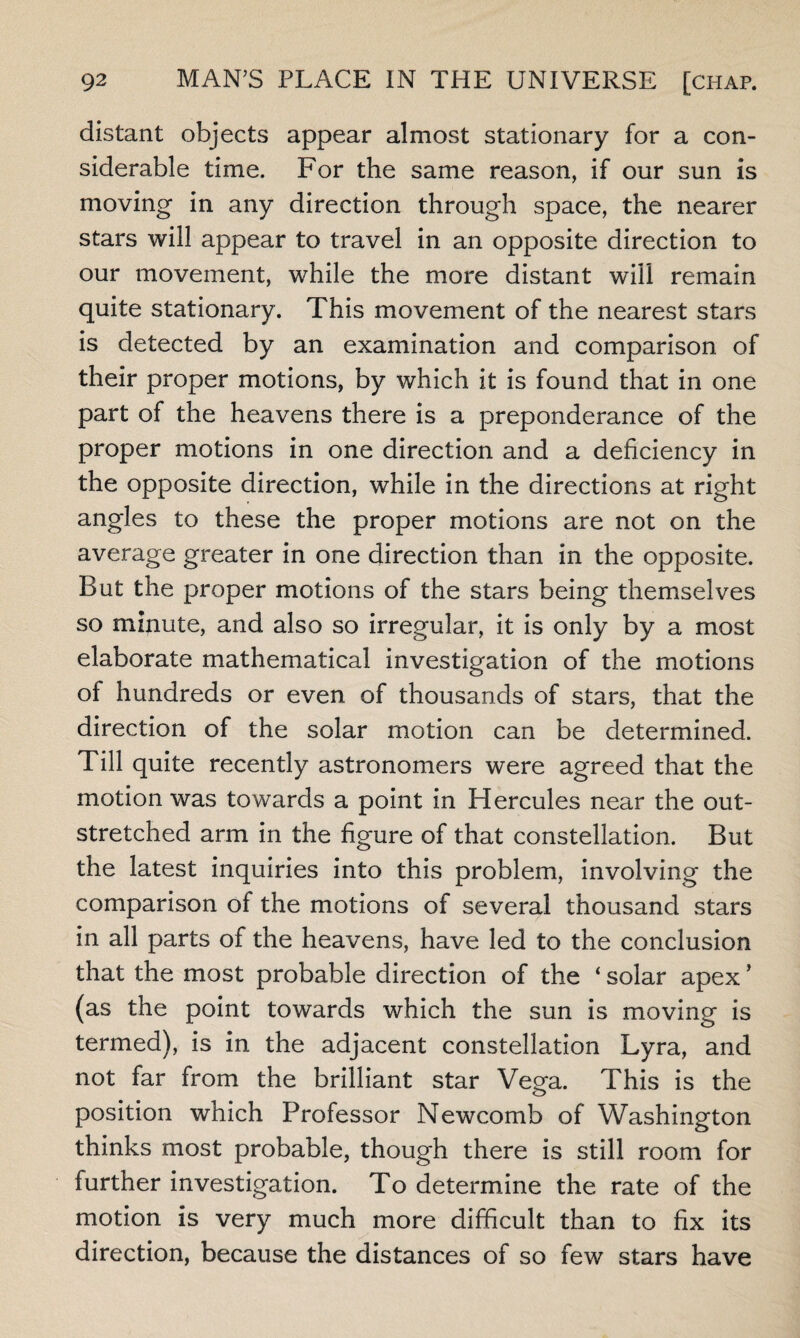 92 MAN'S PLACE IN THE UNIVERSE [CHAP.

distant objects appear almost stationary for a considerable time. For the same reason, if our sun is moving in any direction through space, the nearer stars will appear to travel in an opposite direction to our movement, while the more distant will remain quite stationary. This movement of the nearest stars is detected by an examination and comparison of their proper motions, by which it is found that in one part of the heavens there is a preponderance of the proper motions in one direction and a deficiency in the opposite direction, while in the directions at right angles to these the proper motions are not on the average greater in one direction than in the opposite. But the proper motions of the stars being themselves so minute, and also so irregular, it is only by a most elaborate mathematical investigation of the motions of hundreds or even of thousands of stars, that the direction of the solar motion can be determined. Till quite recently astronomers were agreed that the motion was towards a point in Hercules near the outstretched arm in the figure of that constellation. But the latest inquiries into this problem, involving the comparison of the motions of several thousand stars in all parts of the heavens, have led to the conclusion that the most probable direction of the 'solar apex' (as the point towards which the sun is moving is termed), is in the adjacent constellation Lyra, and not far from the brilliant star Vega. This is the position which Professor Newcomb of Washington thinks most probable, though there is still room for further investigation. To determine the rate of the motion is very much more difficult than to fix its direction, because the distances of so few stars have